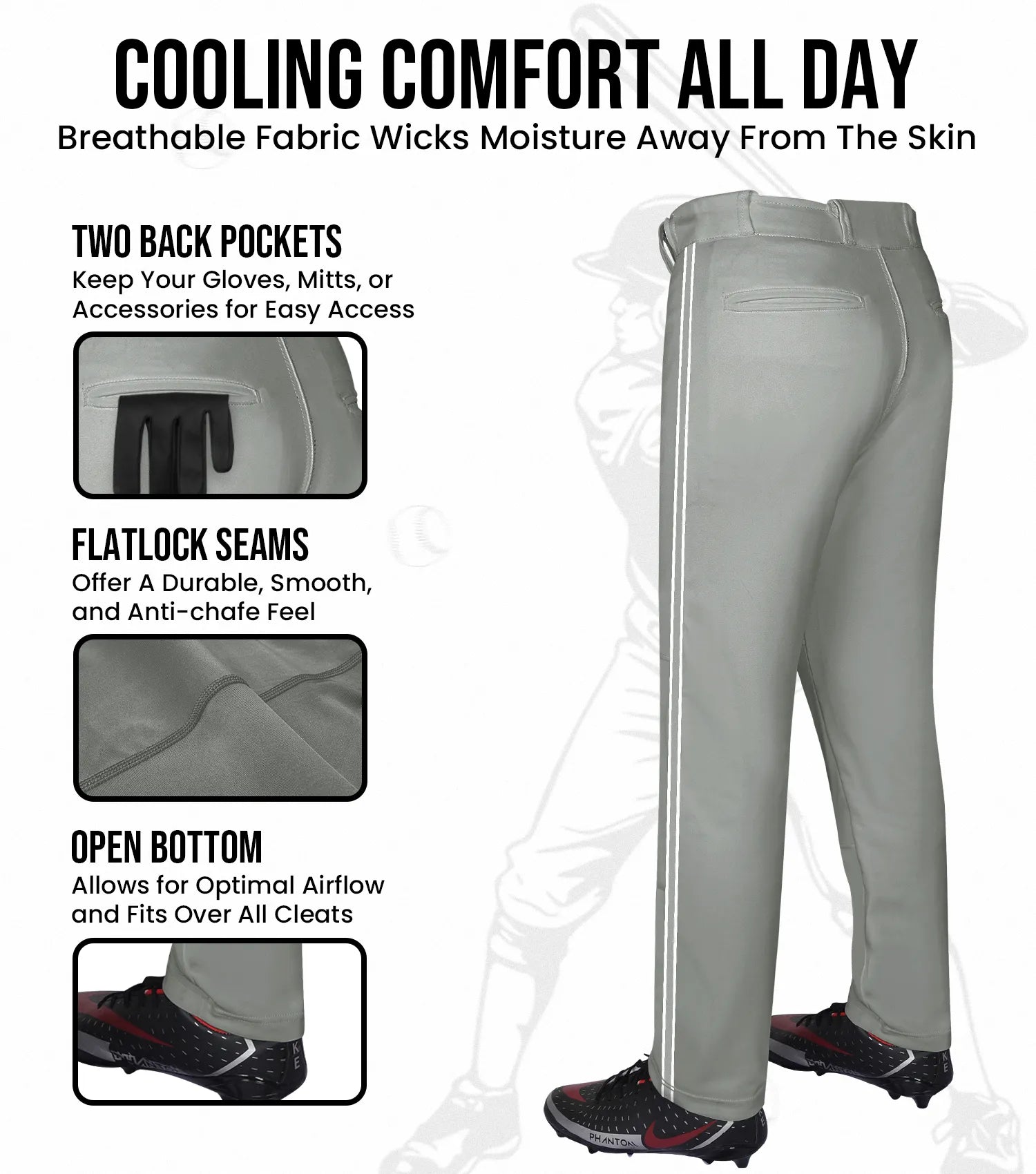 COOLING COMFORT ALL DAY
Breathable Fabric Wicks Moisture Away From The Skin

TWO BACK POCKETS
Keep Your Gloves, Mitts, or Accessories for Easy Access

FLATLOCK SEAMS
Offer A Durable, Smooth, and Anti-chafe Feel

OPEN BOTTOM
Allows for Optimal Airflow and Fits Over All Cleats